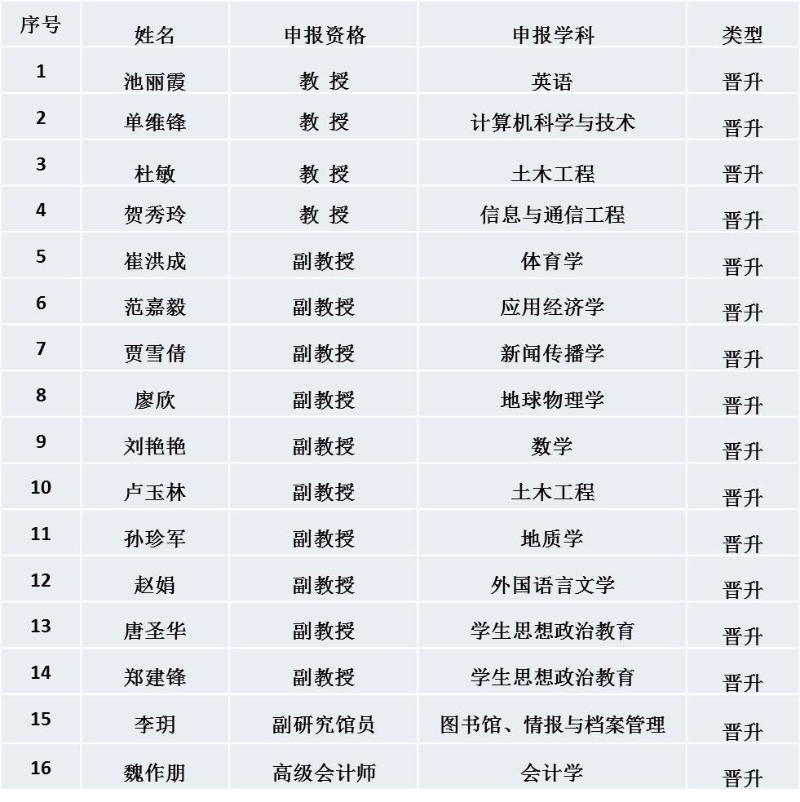 | 序号 | 姓名 | 申报资格 | 申报学科 | 类型 |
|---|---|---|---|---|
| 1 | 池丽霞 | 教 授 | 英语 | 晋升 |
| 2 | 单维锋 | 教 授 | 计算机科学与技术 | 晋升 |
| 3 | 杜敏 | 教 授 | 土木工程 | 晋升 |
| 4 | 贺秀玲 | 教 授 | 信息与通信工程 | 晋升 |
| 5 | 崔洪成 | 副教授 | 体育学 | 晋升 |
| 6 | 范嘉毅 | 副教授 | 应用经济学 | 晋升 |
| 7 | 贾雪倩 | 副教授 | 新闻传播学 | 晋升 |
| 8 | 廖欣 | 副教授 | 地球物理学 | 晋升 |
| 9 | 刘艳艳 | 副教授 | 数学 | 晋升 |
| 10 | 卢玉林 | 副教授 | 土木工程 | 晋升 |
| 11 | 孙珍军 | 副教授 | 地质学 | 晋升 |
| 12 | 赵娟 | 副教授 | 外国语言文学 | 晋升 |
| 13 | 唐圣华 | 副教授 | 学生思想政治教育 | 晋升 |
| 14 | 郑建锋 | 副教授 | 学生思想政治教育 | 晋升 |
| 15 | 李玥 | 副研究馆员 | 图书馆、情报与档案管理 | 晋升 |
| 16 | 魏作朋 | 高级会计师 | 会计学 | 晋升 |